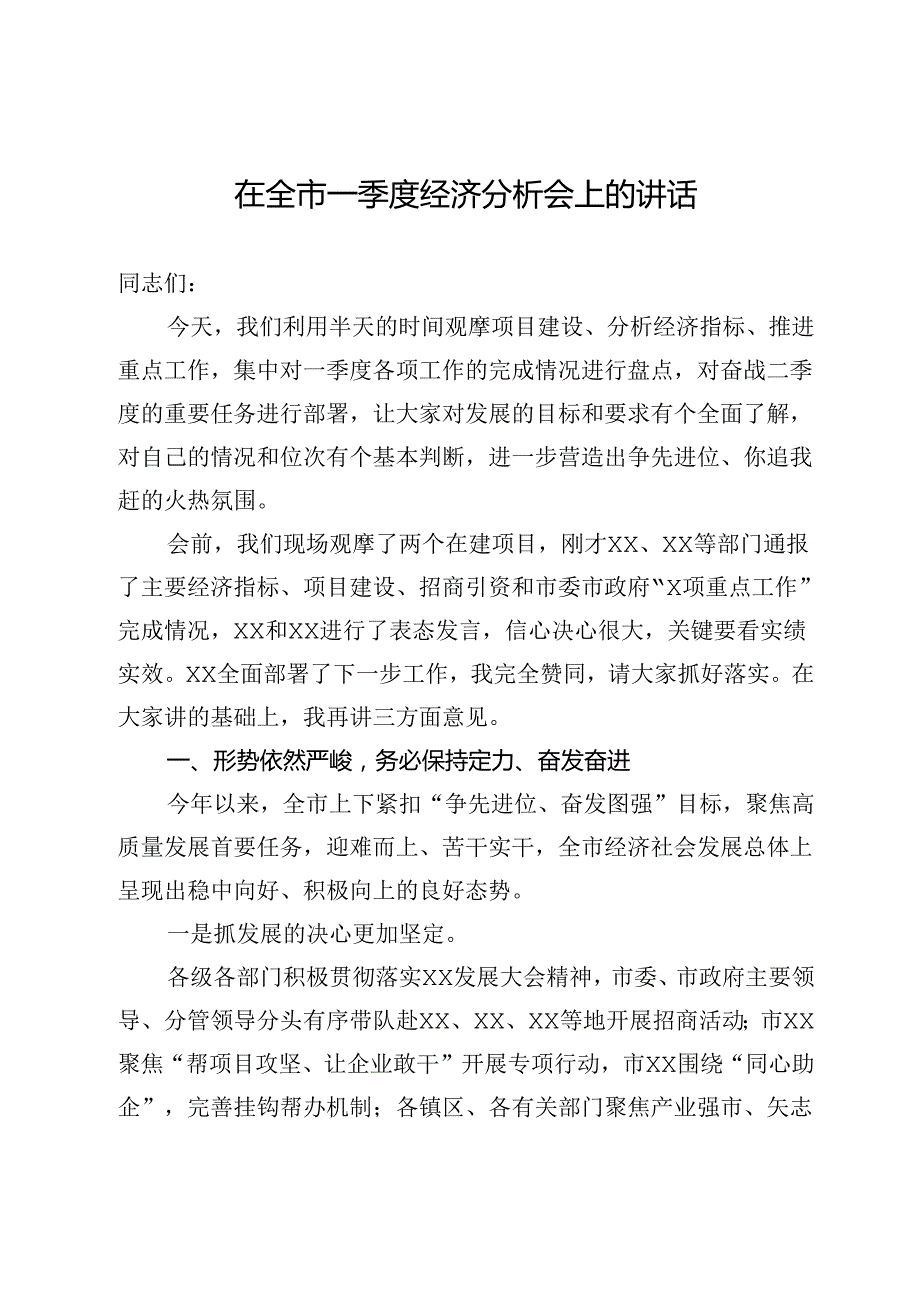 在全市一季度经济分析会上的讲话

同志们：

今天，我们利用半天的时间观摩项目建设、分析经济指标、推进重点工作，集中对一季度各项工作的完成情况进行盘点，对奋战二季度的重要任务进行部署，让大家对发展的目标和要求有个全面了解，对自己的情况和位次有个基本判断，进一步营造出争先进位、你追我赶的火热氛围。

会前，我们现场观摩了两个在建项目，刚才XX、XX等部门通报了主要经济指标、项目建设、招商引资和市委市政府“X项重点工作”完成情况，XX和XX进行了表态发言，信心决心很大，关键要看实绩实效。XX全面部署了下一步工作，我完全赞同，请大家抓好落实。在大家讲的基础上，我再讲三方面意见。

一、形势依然严峻，务必保持定力、奋发奋进

今年以来，全市上下紧扣“争先进位、奋发图强”目标，聚焦高质量发展首要任务，迎难而上、苦干实干，全市经济社会发展总体上呈现出稳中向好、积极向上的良好态势。

一是抓发展的决心更加坚定。

各级各部门积极贯彻落实XX发展大会精神，市委、市政府主要领导、分管领导分头有序带队赴XX、XX、XX等地开展招商活动；市XX聚焦“帮项目攻坚、让企业敢干”开展专项行动，市XX围绕“同心助企”，完善挂钩帮办机制；各镇区、各有关部门聚焦产业强市、矢志